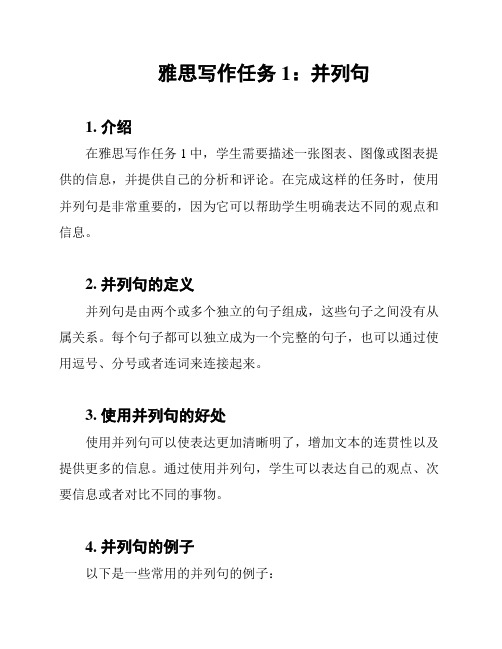 雅思写作任务 1：并列句

1. 介绍

在雅思写作任务 1 中，学生需要描述一张图表、图像或图表提供的信息，并提供自己的分析和评论。在完成这样的任务时，使用并列句是非常重要的，因为它可以帮助学生明确表达不同的观点和信息。

2. 并列句的定义

并列句是由两个或多个独立的句子组成，这些句子之间没有从属关系。每个句子都可以独立成为一个完整的句子，也可以通过使用逗号、分号或者连词来连接起来。

3. 使用并列句的好处

使用并列句可以使表达更加清晰明了，增加文本的连贯性以及提供更多的信息。通过使用并列句，学生可以表达自己的观点、次要信息或者对比不同的事物。

4. 并列句的例子

以下是一些常用的并列句的例子：